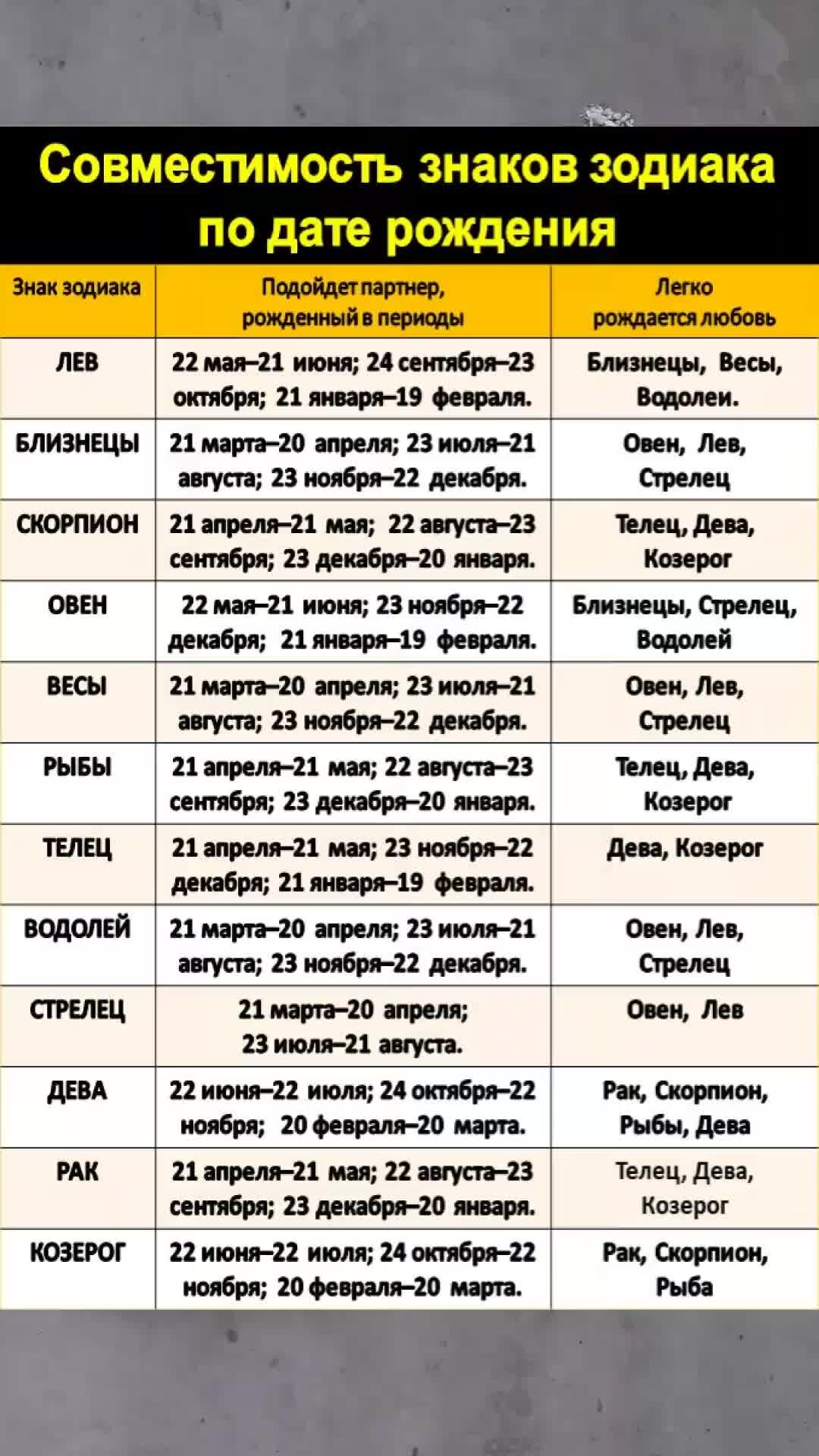 Совместимость знаков зодиака по дате рождения

| Знак зодиака | Подойдет партнер, рожденный в периоды | Легко рождается любовь |
|---|---|---|
| ЛЕВ | 22 мая–21 июня; 24 сентября–23 октября; 21 января–19 февраля. | Близнецы, Весы, Водолеи. |
| БЛИЗНЕЦЫ | 21 марта–20 апреля; 23 июля–21 августа; 23 ноября–22 декабря. | Овен, Лев, Стрелец |
| СКОРПИОН | 21 апреля–21 мая; 22 августа–23 сентября; 23 декабря–20 января. | Телец, Дева, Козерог |
| ОВЕН | 22 мая–21 июня; 23 ноября–22 декабря; 21 января–19 февраля. | Близнецы, Стрелец, Водолей |
| ВЕСЫ | 21 марта–20 апреля; 23 июля–21 августа; 23 ноября–22 декабря. | Овен, Лев, Стрелец |
| РЫБЫ | 21 апреля–21 мая; 22 августа–23 сентября; 23 декабря–20 января. | Телец, Дева, Козерог |
| ТЕЛЕЦ | 21 апреля–21 мая; 23 ноября–22 декабря; 21 января–19 февраля. | Дева, Козерог |
| ВОДОЛЕЙ | 21 марта–20 апреля; 23 июля–21 августа; 23 ноября–22 декабря. | Овен, Лев, Стрелец |
| СТРЕЛЕЦ | 21 марта–20 апреля; 23 июля–21 августа. | Овен, Лев |
| ДЕВА | 22 июня–22 июля; 24 октября–22 ноября; 20 февраля–20 марта. | Рак, Скорпион, Рыбы, Дева |
| РАК | 21 апреля–21 мая; 22 августа–23 сентября; 23 декабря–20 января. | Телец, Дева, Козерог |
| КОЗЕРОГ | 22 июня–22 июля; 24 октября–22 ноября; 20 февраля–20 марта. | Рак, Скорпион, Рыба |